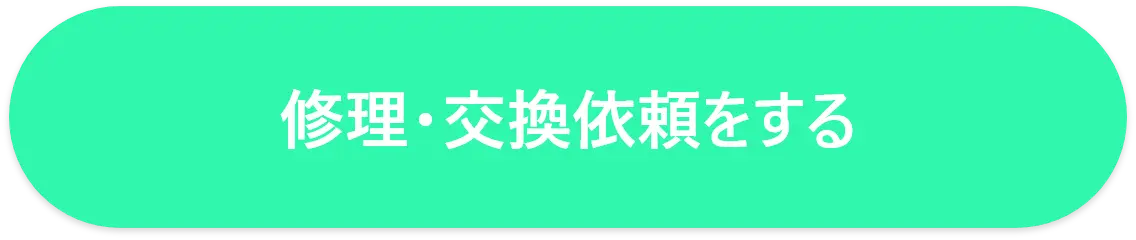 修理・交換依頼をする